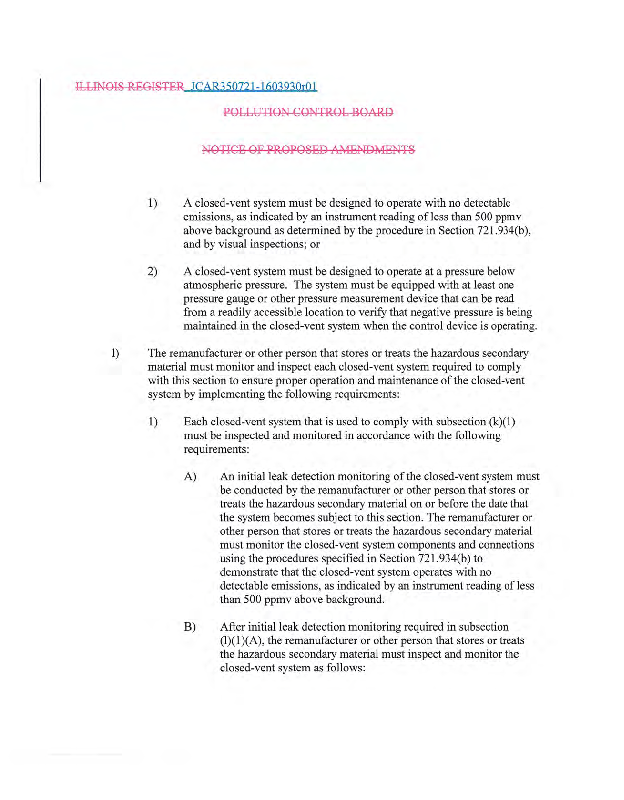 ILLINOIS REGISTER JCAR350721-1603930r01

POLLUTION CONTROL BOARD

NOTICE OF PROPOSED AMENDMENTS

1) A closed-vent system must be designed to operate with no detectable emissions, as indicated by an instrument reading of less than 500 ppmv above background as determined by the procedure in Section 721.934(b), and by visual inspections; or

2) A closed-vent system must be designed to operate at a pressure below atmospheric pressure. The system must be equipped with at least one pressure gauge or other pressure measurement device that can be read from a readily accessible location to verify that negative pressure is being maintained in the closed-vent system when the control device is operating.

l) The remanufacturer or other person that stores or treats the hazardous secondary material must monitor and inspect each closed-vent system required to comply with this section to ensure proper operation and maintenance of the closed-vent system by implementing the following requirements:

1) Each closed-vent system that is used to comply with subsection (k)(1) must be inspected and monitored in accordance with the following requirements:

A) An initial leak detection monitoring of the closed-vent system must be conducted by the remanufacturer or other person that stores or treats the hazardous secondary material on or before the date that the system becomes subject to this section. The remanufacturer or other person that stores or treats the hazardous secondary material must monitor the closed-vent system components and connections using the procedures specified in Section 721.934(b) to demonstrate that the closed-vent system operates with no detectable emissions, as indicated by an instrument reading of less than 500 ppmv above background.

B) After initial leak detection monitoring required in subsection (l)(1)(A), the remanufacturer or other person that stores or treats the hazardous secondary material must inspect and monitor the closed-vent system as follows: